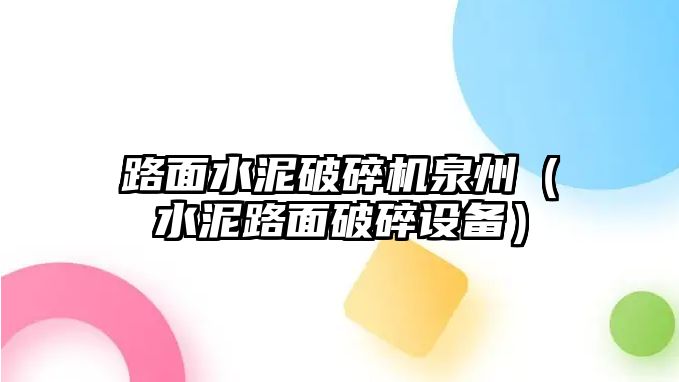 路面水泥破碎机泉州（水泥路面破碎设备）